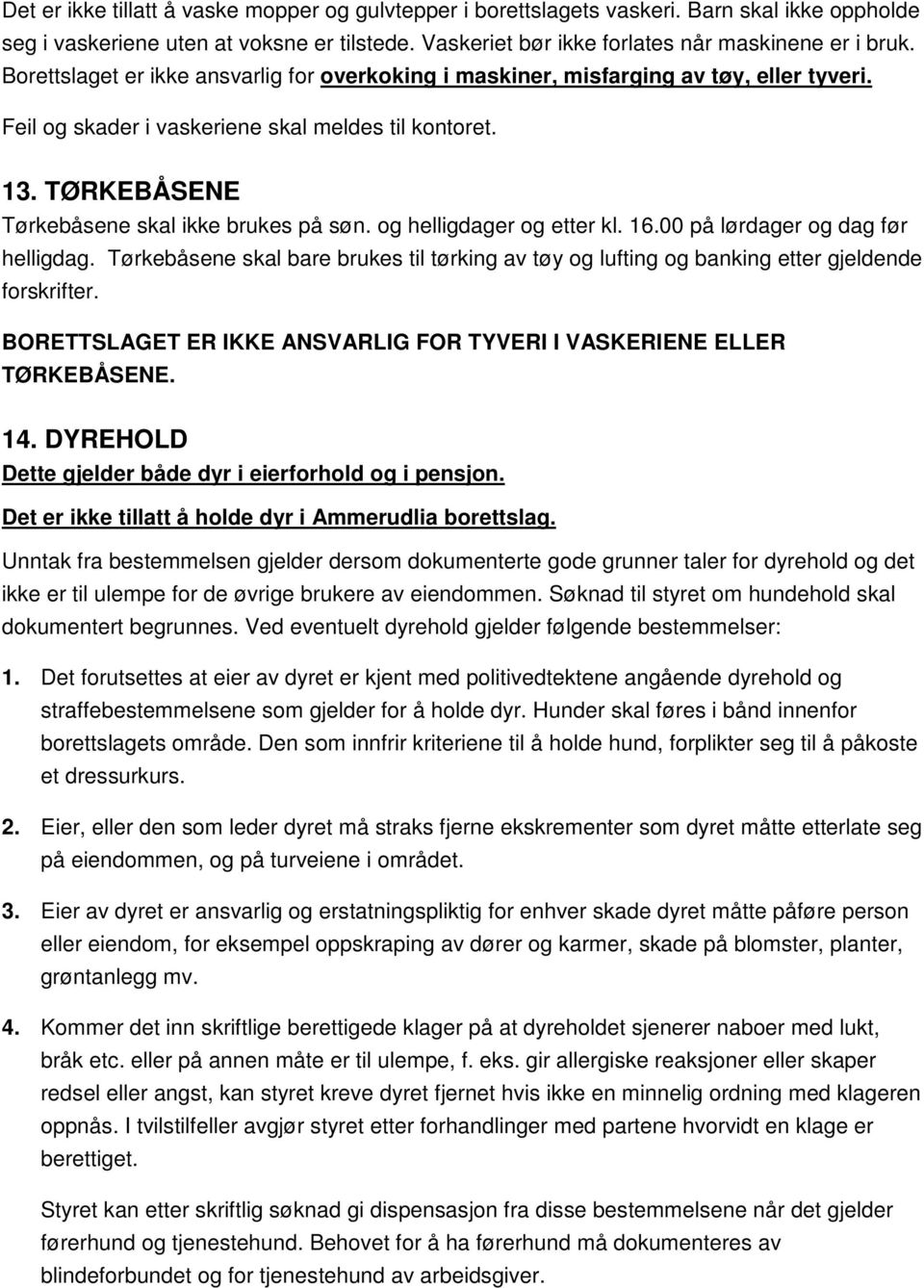 Det er ikke tillatt å vaske mopper og gulvtepper i borettslagets vaskeri. Barn skal ikke oppholde seg i vaskeriene uten at voksne er tilstede. Vaskeriet bør ikke forlates når maskinene er i bruk. Borettslaget er ikke ansvarlig for overkoking i maskiner, misfarging av tøy, eller tyveri. Feil og skader i vaskeriene skal meldes til kontoret.

13. TØRKEBÅSENE

Tørkebåsene skal ikke brukes på søn. og helligdager og etter kl. 16.00 på lørdager og dag før helligdag. Tørkebåsene skal bare brukes til tørking av tøy og lufting og banking etter gjeldende forskrifter.

BORETTSLAGET ER IKKE ANSVARLIG FOR TYVERI I VASKERIENE ELLER TØRKEBÅSENE.

14. DYREHOLD

Dette gjelder både dyr i eierforhold og i pensjon.

Det er ikke tillatt å holde dyr i Ammerudlia borettslag.

Unntak fra bestemmelsen gjelder dersom dokumenterte gode grunner taler for dyrehold og det ikke er til ulempe for de øvrige brukere av eiendommen. Søknad til styret om hundehold skal dokumentert begrunnes. Ved eventuelt dyrehold gjelder følgende bestemmelser:

1. Det forutsettes at eier av dyret er kjent med politivedtektene angående dyrehold og straffebestemmelsene som gjelder for å holde dyr. Hunder skal føres i bånd innenfor borettslagets område. Den som innfrir kriteriene til å holde hund, forplikter seg til å påkoste et dressurkurs.

2. Eier, eller den som leder dyret må straks fjerne ekskrementer som dyret måtte etterlate seg på eiendommen, og på turveiene i området.

3. Eier av dyret er ansvarlig og erstatningspliktig for enhver skade dyret måtte påføre person eller eiendom, for eksempel oppskraping av dører og karmer, skade på blomster, planter, grøntanlegg mv.

4. Kommer det inn skriftlige berettigede klager på at dyreholdet sjenerer naboer med lukt, bråk etc. eller på annen måte er til ulempe, f. eks. gir allergiske reaksjoner eller skaper redsel eller angst, kan styret kreve dyret fjernet hvis ikke en minnelig ordning med klageren oppnås. I tvilstilfeller avgjør styret etter forhandlinger med partene hvorvidt en klage er berettiget.

Styret kan etter skriftlig søknad gi dispensasjon fra disse bestemmelsene når det gjelder førerhund og tjenestehund. Behovet for å ha førerhund må dokumenteres av blindeforbundet og for tjenestehund av arbeidsgiver.